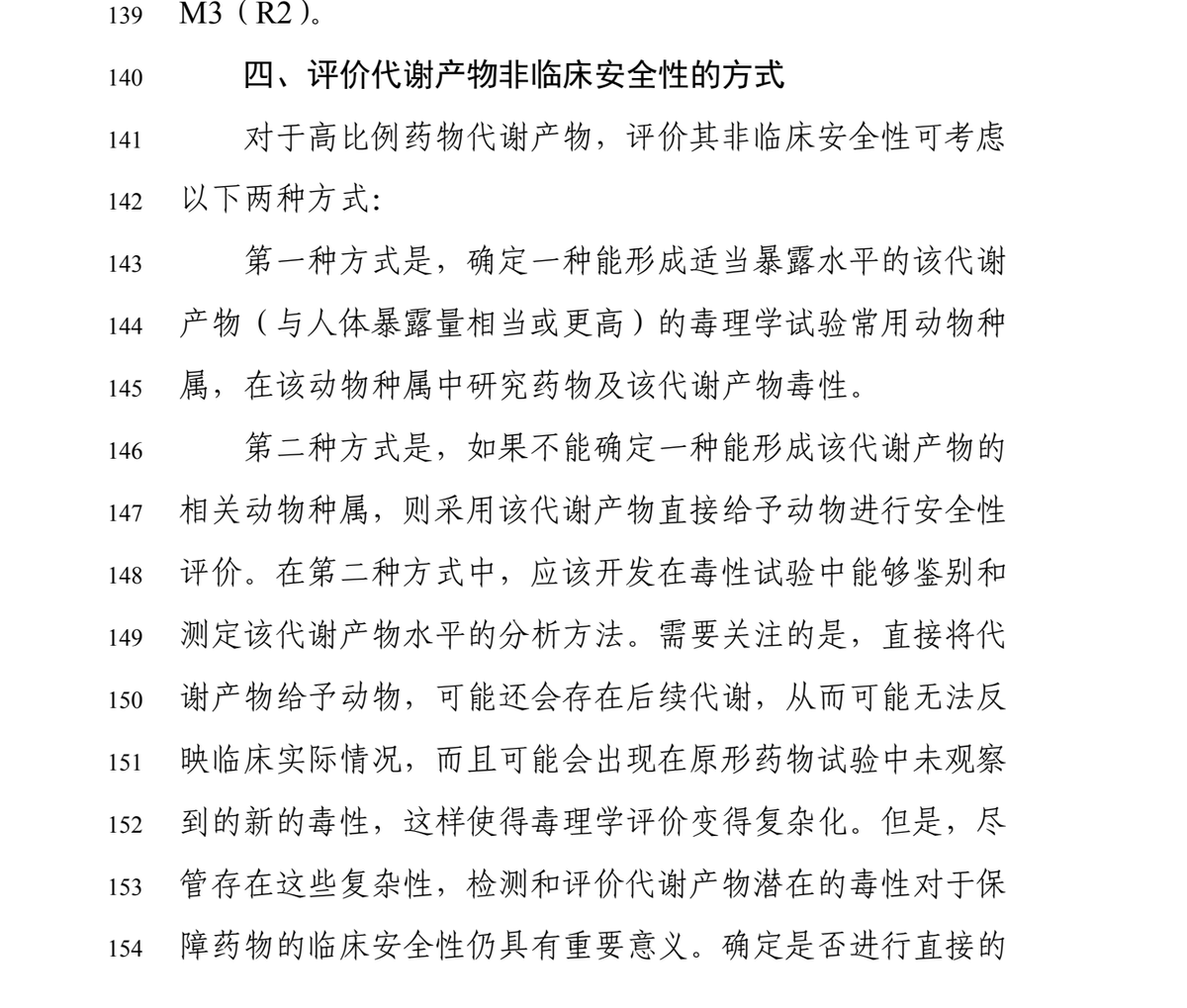 139 M3（R2）。

140 四、评价代谢产物非临床安全性的方式

141 对于高比例药物代谢产物，评价其非临床安全性可考虑
142 以下两种方式：

143 第一种方式是，确定一种能形成适当暴露水平的该代谢
144 产物（与人体暴露量相当或更高）的毒理学试验常用动物种
145 属，在该动物种属中研究药物及该代谢产物毒性。

146 第二种方式是，如果不能确定一种能形成该代谢产物的
147 相关动物种属，则采用该代谢产物直接给予动物进行安全性
148 评价。在第二种方式中，应该开发在毒性试验中能够鉴别和
149 测定该代谢产物水平的分析方法。需要关注的是，直接将代
150 谢产物给予动物，可能还会存在后续代谢，从而可能无法反
151 映临床实际情况，而且可能会出现在原形药物试验中未观察
152 到的新的毒性，这样使得毒理学评价变得复杂化。但是，尽
153 管存在这些复杂性，检测和评价代谢产物潜在的毒性对于保
154 障药物的临床安全性仍具有重要意义。确定是否进行直接的